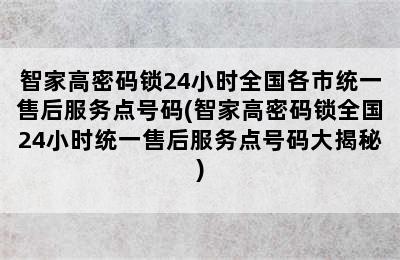 智家高密码锁24小时全国各市统一售后服务点号码(智家高密码锁全国24小时统一售后服务点号码大揭秘)